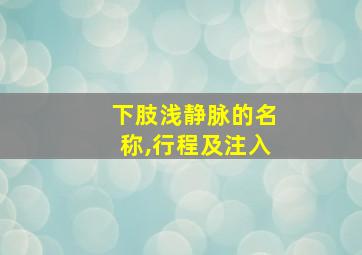 下肢浅静脉的名称,行程及注入